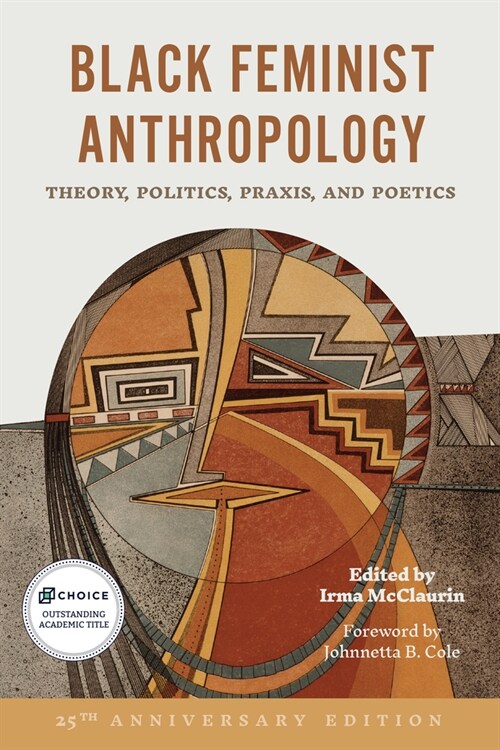 BLACK FEMINIST ANTHROPOLOGY

THEORY, POLITICS, PRAXIS, AND POETICS

CHOICE
OUTSTANDING ACADEMIC TITLE

Edited by
Irma McClaurin

Foreword by
Johnnetta B. Cole

25TH ANNIVERSARY EDITION